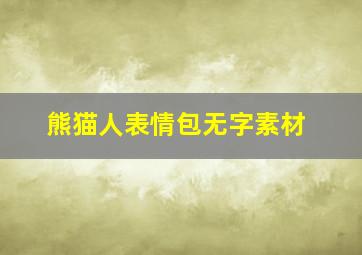 熊猫人表情包无字素材